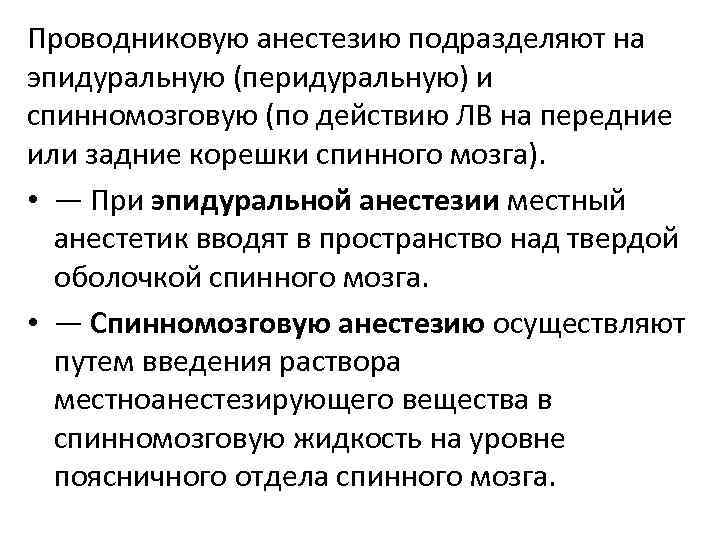 Проводниковую анестезию подразделяют на эпидуральную (перидуральную) и спинномозговую (по действию ЛВ на передние или задние корешки спинного мозга).

• — При эпидуральной анестезии местный анестетик вводят в пространство над твердой оболочкой спинного мозга.
• — Спинномозговую анестезию осуществляют путем введения раствора местноанестезирующего вещества в спинномозговую жидкость на уровне поясничного отдела спинного мозга.